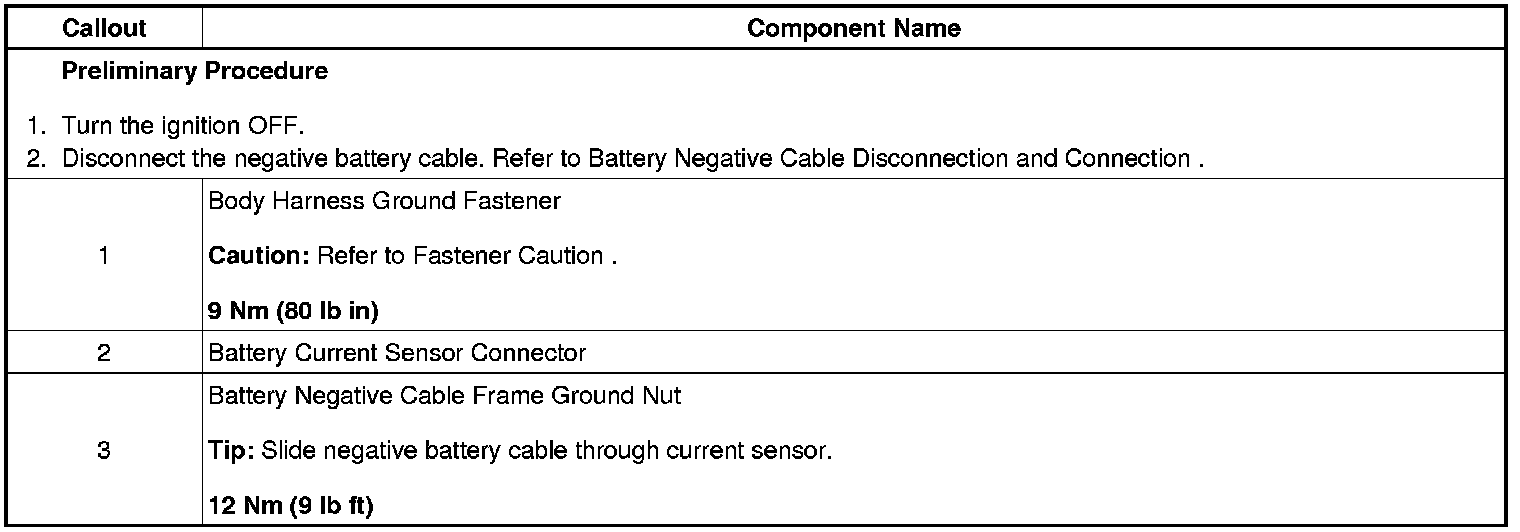 | Callout | Component Name |
|---|---|
| Preliminary Procedure 1. Turn the ignition OFF. 2. Disconnect the negative battery cable. Refer to Battery Negative Cable Disconnection and Connection . | |
| 1 | Body Harness Ground Fastener Caution: Refer to Fastener Caution . 9 Nm (80 lb in) |
| 2 | Battery Current Sensor Connector |
| 3 | Battery Negative Cable Frame Ground Nut Tip: Slide negative battery cable through current sensor. 12 Nm (9 lb ft) |